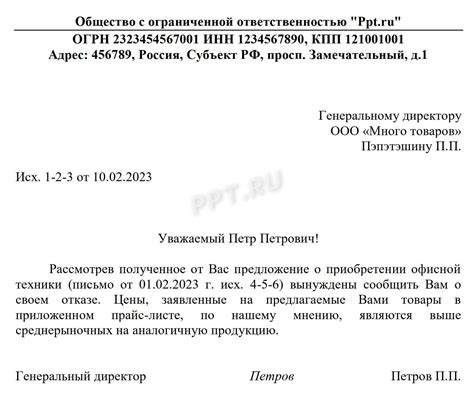 Общество с ограниченной ответственностью "Ppt.ru"
ОГРН 2323454567001 ИНН 1234567890, КПП 121001001
Адрес: 456789, Россия, Субъект РФ, просп. Замечательный, д.1

Генеральному директору
ООО «Много товаров»
Пэпэтэшину П.П.

Исх. 1-2-3 от 10.02.2023

PPT.RU

Уважаемый Петр Петрович!

Рассмотрев полученное от Вас предложение о приобретении офисной техники (письмо от 01.02.2023 г. исх. 4-5-6) вынуждены сообщить Вам о своем отказе. Цены, заявленные на предлагаемые Вами товары в приложенном прайс-листе, по нашему мнению, являются выше среднерыночных на аналогичную продукцию.

Генеральный директор Петров Петров П.П.